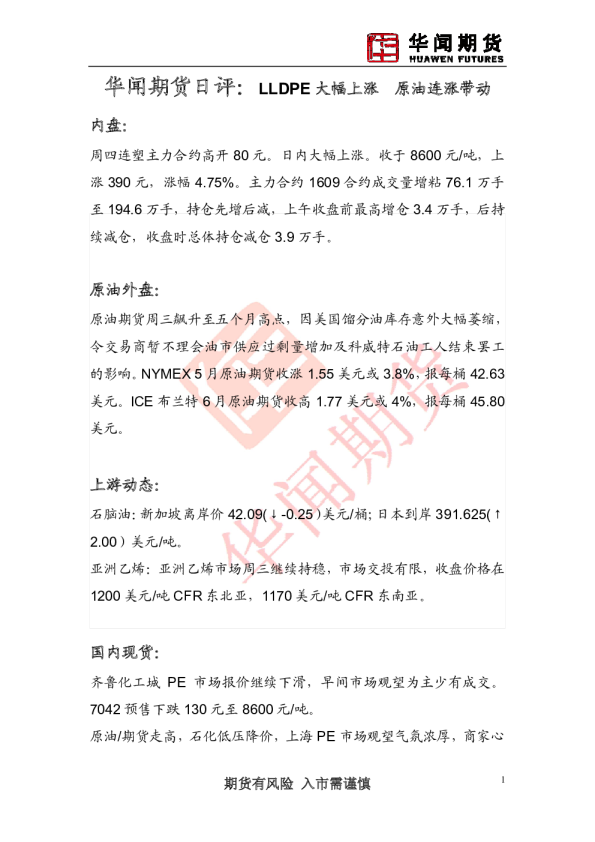 华闻期货
HUAWEN FUTURES

华闻期货日评：LLDPE大幅上涨 原油连涨带动

内盘：

周四连塑主力合约高开80元。日内大幅上涨。收于8600元/吨，上涨390元，涨幅4.75%。主力合约1609合约成交量增粘76.1万手至194.6万手，持仓先增后减，上午收盘前最高增仓3.4万手，后持续减仓，收盘时总体持仓减仓3.9万手。

原油外盘：

原油期货周三飙升至五个月高点，因美国馏分油库存意外大幅萎缩，令交易商暂不理会油市供应过剩量增加及科威特石油工人结束罢工的影响。NYMEX 5月原油期货收涨1.55美元或3.8%，报每桶42.63美元。ICE布兰特6月原油期货收高1.77美元或4%，报每桶45.80美元。

上游动态：

石脑油：新加坡离岸价42.09(↓-0.25)美元/桶；日本到岸391.625(↑2.00)美元/吨。

亚洲乙烯：亚洲乙烯市场周三继续持稳，市场交投有限，收盘价格在1200美元/吨CFR东北亚，1170美元/吨CFR东南亚。

国内现货：

齐鲁化工城PE市场报价继续下滑，早间市场观望为主少有成交。7042预售下跌130元至8600元/吨。

原油/期货走高，石化低压降价，上海PE市场观望气氛浓厚，商家心

期货有风险 入市需谨慎

1

华闻期货